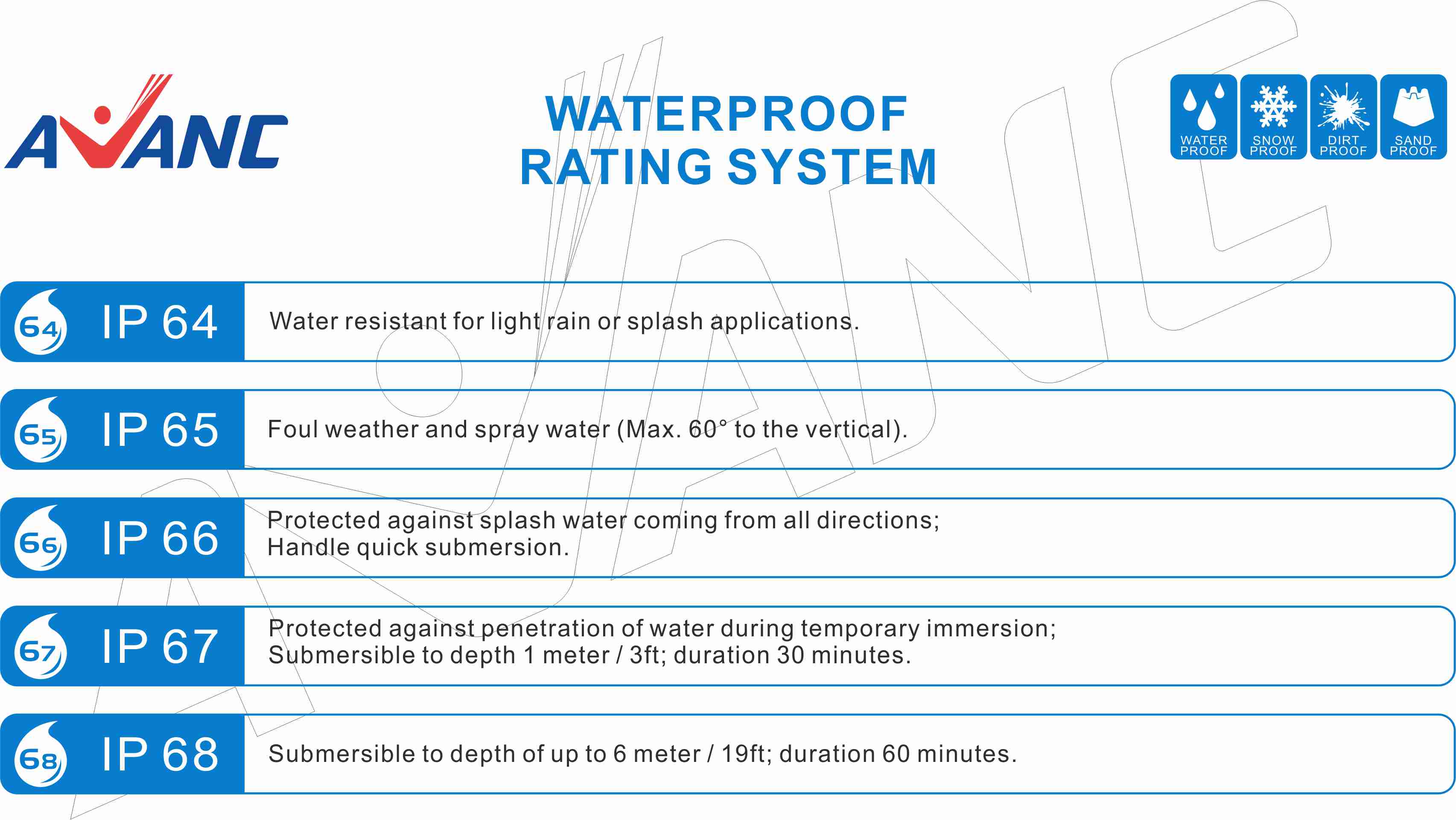 AVANC

WATERPROOF RATING SYSTEM

WATER PROOF
SNOW PROOF
DIRT PROOF
SAND PROOF

64 IP 64
Water resistant for light rain or splash applications.

65 IP 65
Foul weather and spray water (Max. 60° to the vertical).

66 IP 66
Protected against splash water coming from all directions;
Handle quick submersion.

67 IP 67
Protected against penetration of water during temporary immersion;
Submersible to depth 1 meter / 3ft; duration 30 minutes.

68 IP 68
Submersible to depth of up to 6 meter / 19ft; duration 60 minutes.